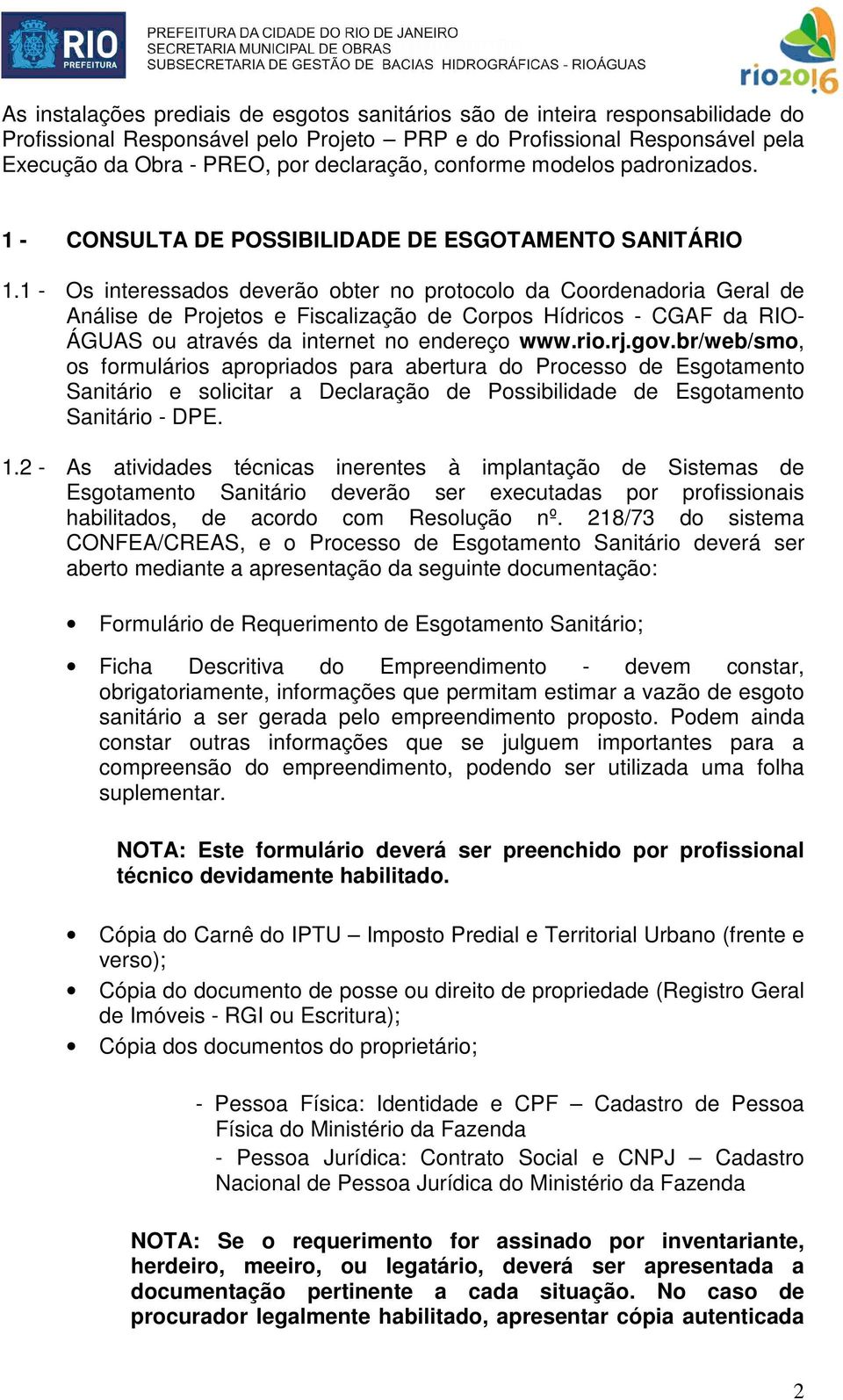 RIO PREFEITURA

PREFEITURA DA CIDADE DO RIO DE JANEIRO
SECRETARIA MUNICIPAL DE OBRAS
SUBSECRETARIA DE GESTÃO DE BACIAS HIDROGRÁFICAS - RIOÁGUAS

rio2016

As instalações prediais de esgotos sanitários são de inteira responsabilidade do Profissional Responsável pelo Projeto – PRP e do Profissional Responsável pela Execução da Obra - PREO, por declaração, conforme modelos padronizados.

1 - CONSULTA DE POSSIBILIDADE DE ESGOTAMENTO SANITÁRIO

1.1 - Os interessados deverão obter no protocolo da Coordenadoria Geral de Análise de Projetos e Fiscalização de Corpos Hídricos - CGAF da RIO-ÁGUAS ou através da internet no endereço www.rio.rj.gov.br/web/smo, os formulários apropriados para abertura do Processo de Esgotamento Sanitário e solicitar a Declaração de Possibilidade de Esgotamento Sanitário - DPE.

1.2 - As atividades técnicas inerentes à implantação de Sistemas de Esgotamento Sanitário deverão ser executadas por profissionais habilitados, de acordo com Resolução nº. 218/73 do sistema CONFEA/CREAS, e o Processo de Esgotamento Sanitário deverá ser aberto mediante a apresentação da seguinte documentação:

• Formulário de Requerimento de Esgotamento Sanitário;

• Ficha Descritiva do Empreendimento - devem constar, obrigatoriamente, informações que permitam estimar a vazão de esgoto sanitário a ser gerada pelo empreendimento proposto. Podem ainda constar outras informações que se julguem importantes para a compreensão do empreendimento, podendo ser utilizada uma folha suplementar.

NOTA: Este formulário deverá ser preenchido por profissional técnico devidamente habilitado.

• Cópia do Carnê do IPTU – Imposto Predial e Territorial Urbano (frente e verso);
• Cópia do documento de posse ou direito de propriedade (Registro Geral de Imóveis - RGI ou Escritura);
• Cópia dos documentos do proprietário;

- Pessoa Física: Identidade e CPF – Cadastro de Pessoa Física do Ministério da Fazenda
- Pessoa Jurídica: Contrato Social e CNPJ – Cadastro Nacional de Pessoa Jurídica do Ministério da Fazenda

NOTA: Se o requerimento for assinado por inventariante, herdeiro, meeiro, ou legatário, deverá ser apresentada a documentação pertinente a cada situação. No caso de procurador legalmente habilitado, apresentar cópia autenticada

2